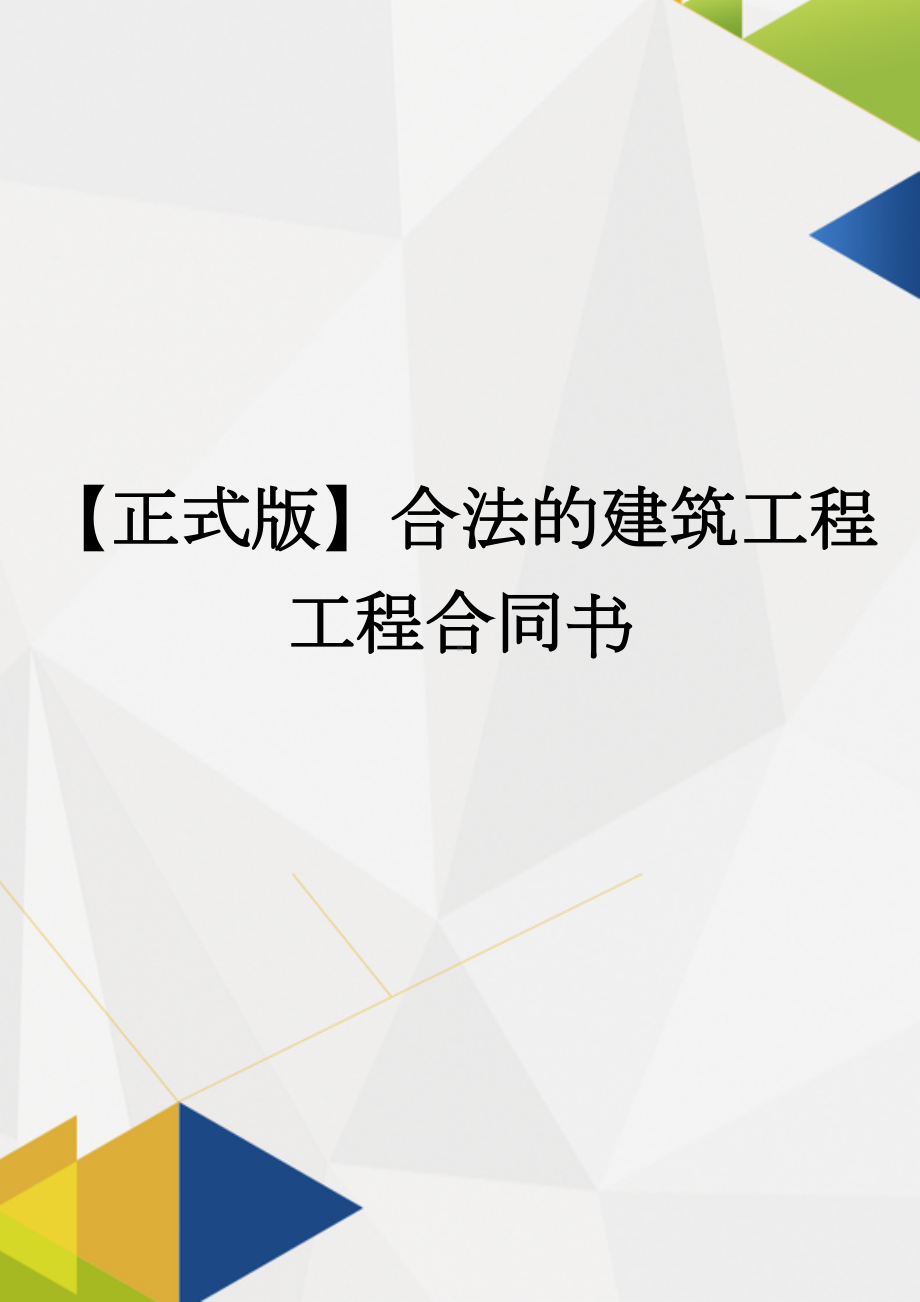 【正式版】合法的建筑工程工程合同书